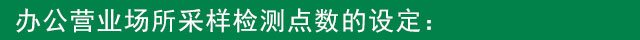 办公营业场所采样检测点数的设定：